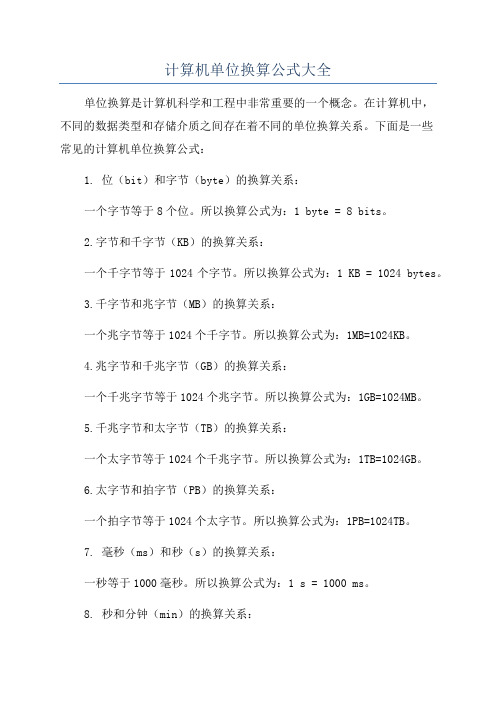 计算机单位换算公式大全

单位换算是计算机科学和工程中非常重要的一个概念。在计算机中，不同的数据类型和存储介质之间存在着不同的单位换算关系。下面是一些常见的计算机单位换算公式：

1. 位（bit）和字节（byte）的换算关系：

一个字节等于 8 个位。所以换算公式为：1 byte = 8 bits。

2.字节和千字节（KB）的换算关系：

一个千字节等于 1024 个字节。所以换算公式为：1 KB = 1024 bytes。

3.千字节和兆字节（MB）的换算关系：

一个兆字节等于 1024 个千字节。所以换算公式为：1MB=1024KB。

4.兆字节和千兆字节（GB）的换算关系：

一个千兆字节等于 1024 个兆字节。所以换算公式为：1GB=1024MB。

5.千兆字节和太字节（TB）的换算关系：

一个太字节等于 1024 个千兆字节。所以换算公式为：1TB=1024GB。

6.太字节和拍字节（PB）的换算关系：

一个拍字节等于 1024 个太字节。所以换算公式为：1PB=1024TB。

7. 毫秒（ms）和秒（s）的换算关系：

一秒等于 1000 毫秒。所以换算公式为：1 s = 1000 ms。

8. 秒和分钟（min）的换算关系：